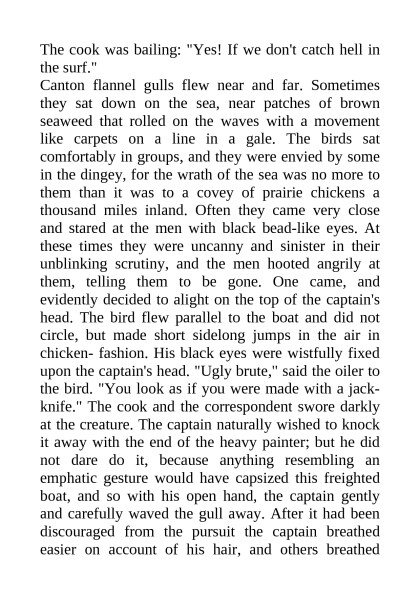 The cook was bailing: "Yes! If we don't catch hell in the surf."
Canton flannel gulls flew near and far. Sometimes they sat down on the sea, near patches of brown seaweed that rolled on the waves with a movement like carpets on a line in a gale. The birds sat comfortably in groups, and they were envied by some in the dingey, for the wrath of the sea was no more to them than it was to a covey of prairie chickens a thousand miles inland. Often they came very close and stared at the men with black bead-like eyes. At these times they were uncanny and sinister in their unblinking scrutiny, and the men hooted angrily at them, telling them to be gone. One came, and evidently decided to alight on the top of the captain's head. The bird flew parallel to the boat and did not circle, but made short sidelong jumps in the air in chicken- fashion. His black eyes were wistfully fixed upon the captain's head. "Ugly brute," said the oiler to the bird. "You look as if you were made with a jack-knife." The cook and the correspondent swore darkly at the creature. The captain naturally wished to knock it away with the end of the heavy painter; but he did not dare do it, because anything resembling an emphatic gesture would have capsized this freighted boat, and so with his open hand, the captain gently and carefully waved the gull away. After it had been discouraged from the pursuit the captain breathed easier on account of his hair, and others breathed